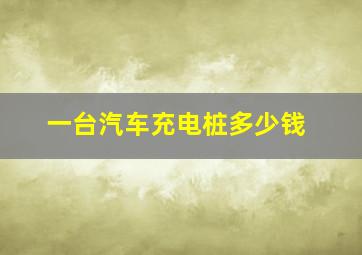 一台汽车充电桩多少钱